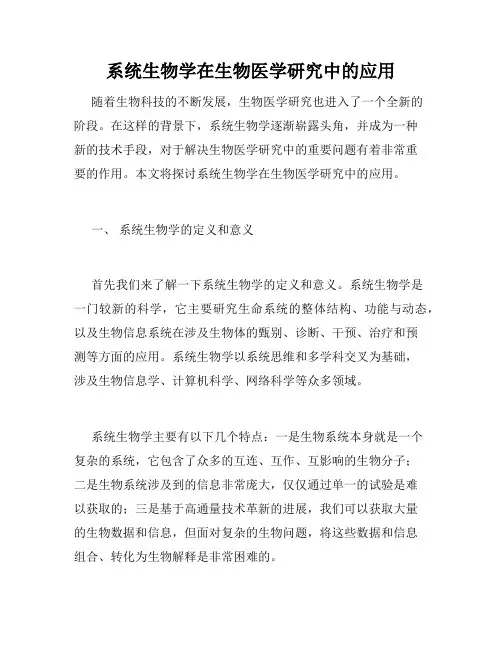 系统生物学在生物医学研究中的应用

随着生物科技的不断发展，生物医学研究也进入了一个全新的阶段。在这样的背景下，系统生物学逐渐崭露头角，并成为一种新的技术手段，对于解决生物医学研究中的重要问题有着非常重要的作用。本文将探讨系统生物学在生物医学研究中的应用。

一、 系统生物学的定义和意义

首先我们来了解一下系统生物学的定义和意义。系统生物学是一门较新的科学，它主要研究生命系统的整体结构、功能与动态，以及生物信息系统在涉及生物体的甄别、诊断、干预、治疗和预测等方面的应用。系统生物学以系统思维和多学科交叉为基础，涉及生物信息学、计算机科学、网络科学等众多领域。

系统生物学主要有以下几个特点：一是生物系统本身就是一个复杂的系统，它包含了众多的互连、互作、互影响的生物分子；二是生物系统涉及到的信息非常庞大，仅仅通过单一的试验是难以获取的；三是基于高通量技术革新的进展，我们可以获取大量的生物数据和信息，但面对复杂的生物问题，将这些数据和信息组合、转化为生物解释是非常困难的。